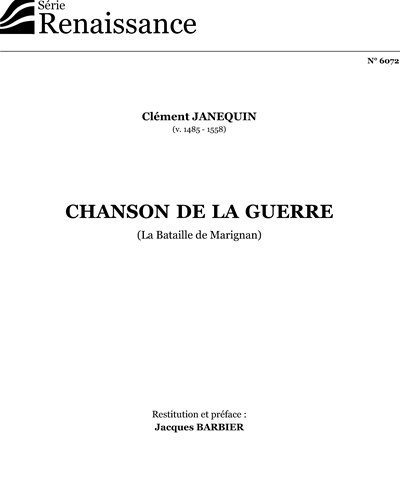 Série
Renaissance

N° 6072

Clément JANEQUIN
(v. 1485 - 1558)

CHANSON DE LA GUERRE
(La Bataille de Marignan)

Restitution et préface :
Jacques BARBIER